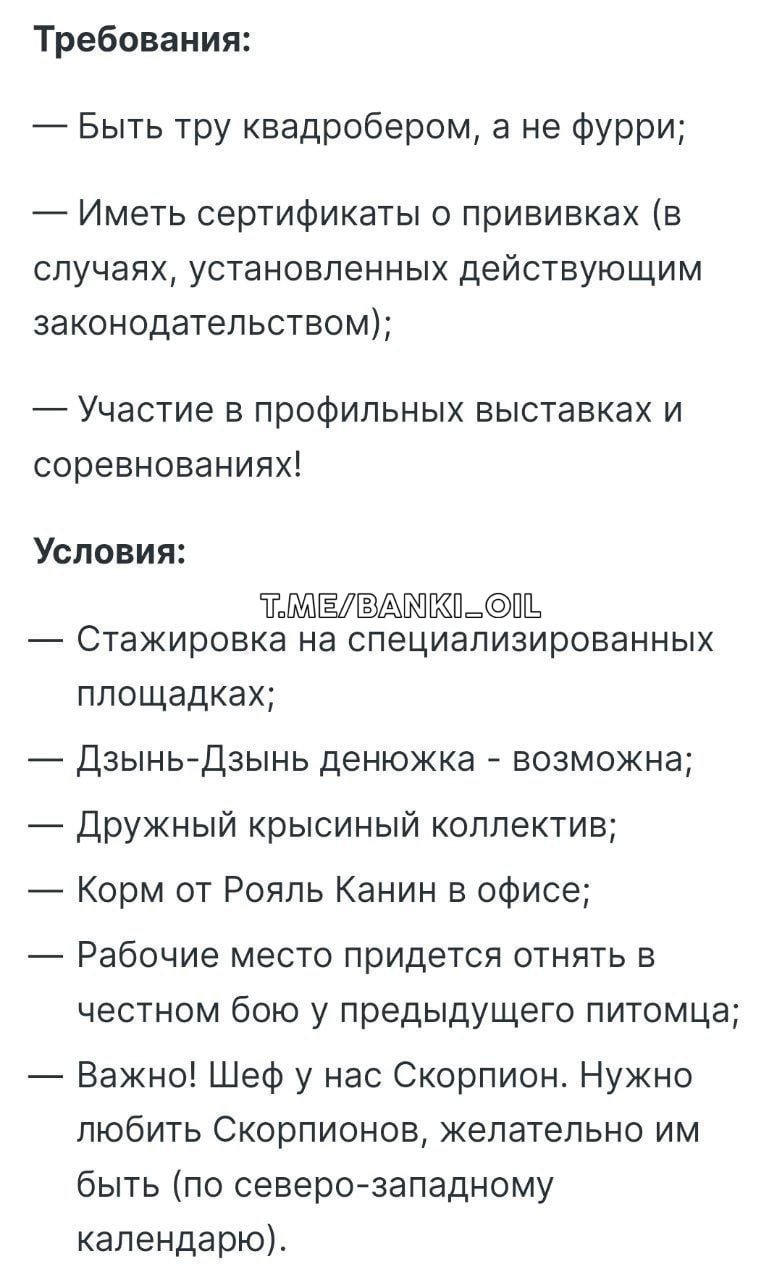 Требования:

— Быть тру квадробером, а не фурри;

— Иметь сертификаты о прививках (в случаях, установленных действующим законодательством);

— Участие в профильных выставках и соревнованиях!

Условия:

T.ME/BANKI_OIL

— Стажировка на специализированных площадках;

— Дзынь-Дзынь денюжка - возможна;

— Дружный крысиный коллектив;

— Корм от Рояль Канин в офисе;

— Рабочие место придется отнять в честном бою у предыдущего питомца;

— Важно! Шеф у нас Скорпион. Нужно любить Скорпионов, желательно им быть (по северо-западному календарю).